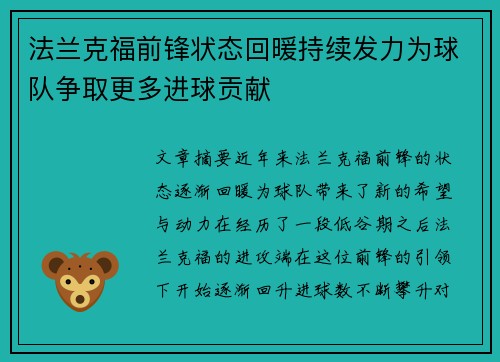 法兰克福前锋状态回暖持续发力为球队争取更多进球贡献

文章摘要近年来法兰克福前锋的状态逐渐回暖为球队带来了新的希望与动力在经历了一段低谷期之后法兰克福的进攻端在这位前锋的引领下开始逐渐回升进球数不断攀升对